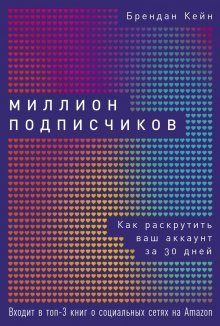 Брендан Кейн

МИЛЛИОН ПОДПИСЧИКОВ

Как раскрутить ваш аккаунт за 30 дней

Входит в топ-3 книг о социальных сетях на Amazon